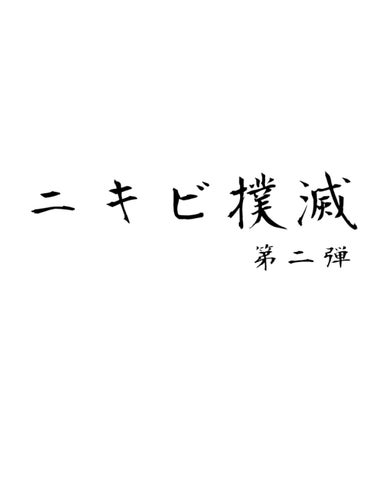 ニキビ撲滅

第二弾